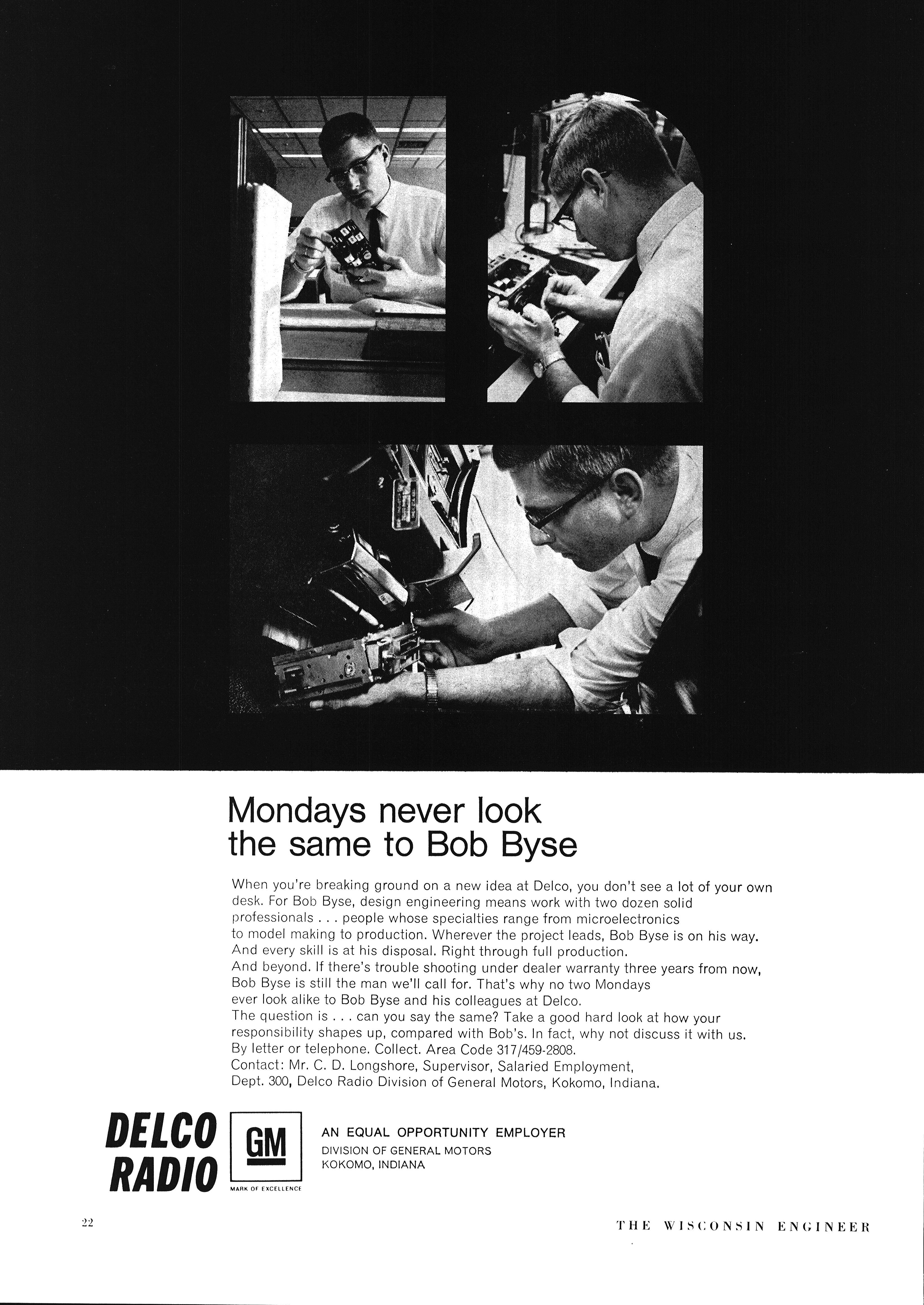 Mondays never look the same to Bob Byse

When you're breaking ground on a new idea at Delco, you don't see a lot of your own desk. For Bob Byse, design engineering means work with two dozen solid professionals . . . people whose specialties range from microelectronics to model making to production. Wherever the project leads, Bob Byse is on his way. And every skill is at his disposal. Right through full production. And beyond. If there's trouble shooting under dealer warranty three years from now, Bob Byse is still the man we'll call for. That's why no two Mondays ever look alike to Bob Byse and his colleagues at Delco. The question is . . . can you say the same? Take a good hard look at how your responsibility shapes up, compared with Bob's. In fact, why not discuss it with us. By letter or telephone. Collect. Area Code 317/459-2808. Contact: Mr. C. D. Longshore, Supervisor, Salaried Employment, Dept. 300, Delco Radio Division of General Motors, Kokomo, Indiana.

DELCO RADIO

GM

MARK OF EXCELLENCE

AN EQUAL OPPORTUNITY EMPLOYER
DIVISION OF GENERAL MOTORS
KOKOMO, INDIANA

22

THE WISCONSIN ENGINEER